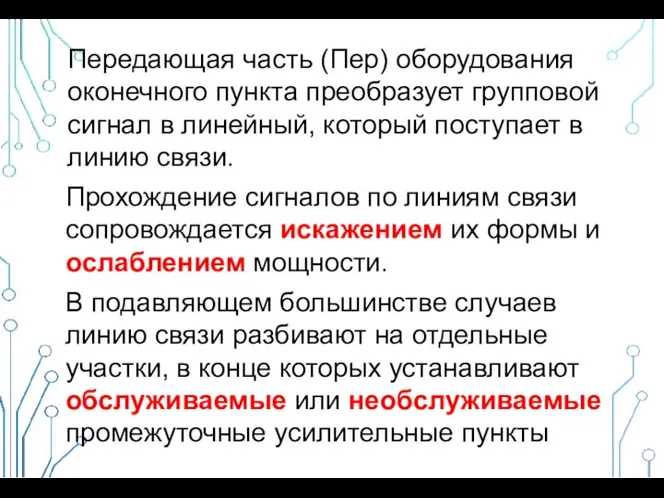 Передающая часть (Пер) оборудования оконечного пункта преобразует групповой сигнал в линейный, который поступает в линию связи.

Прохождение сигналов по линиям связи сопровождается искажением их формы и ослаблением мощности.

В подавляющем большинстве случаев линию связи разбивают на отдельные участки, в конце которых устанавливают обслуживаемые или необслуживаемые промежуточные усилительные пункты